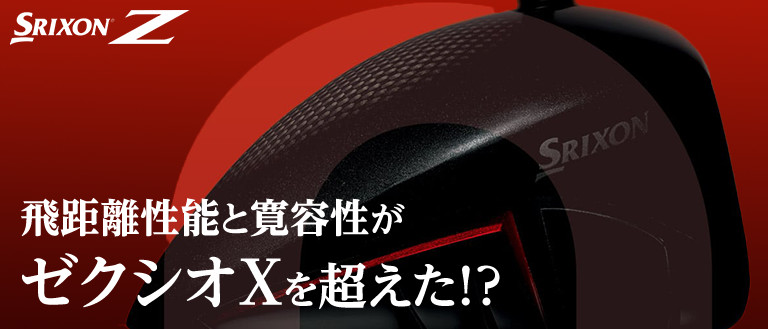 SRIXON Z

SRIXON

飛距離性能と寛容性が
ゼクシオXを超えた!?